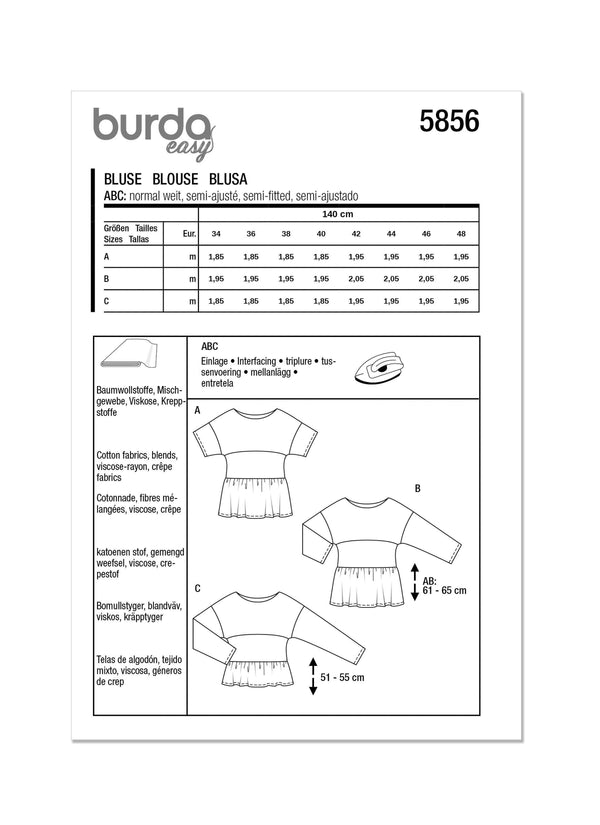 burda easy

5856

BLUSE BLOUSE BLUSA
ABC: normal weit, semi-ajusté, semi-fitted, semi-ajustado

| | | 140 cm | | | | | | | |
|---|---|---|---|---|---|---|---|---|---|
| Größen Tailles Sizes Tallas | Eur. | 34 | 36 | 38 | 40 | 42 | 44 | 46 | 48 |
| A | m | 1,85 | 1,85 | 1,85 | 1,85 | 1,95 | 1,95 | 1,95 | 1,95 |
| B | m | 1,95 | 1,95 | 1,95 | 1,95 | 2,05 | 2,05 | 2,05 | 2,05 |
| C | m | 1,85 | 1,85 | 1,85 | 1,85 | 1,95 | 1,95 | 1,95 | 1,95 |

Baumwollstoffe, Mischgewebe, Viskose, Kreppstoffe

Cotton fabrics, blends, viscose-rayon, crêpe fabrics

Cotonnade, fibres mélangées, viscose, crêpe

katoenen stof, gemengd weefsel, viscose, crepestof

Bomullstyger, blandväv, viskos, kräpptyger

Telas de algodón, tejido mixto, viscosa, géneros de crep

ABC
Einlage • Interfacing • triplure • tussenvoering • mellanlägg • entretela

A

B

AB: 61 - 65 cm

C

51 - 55 cm